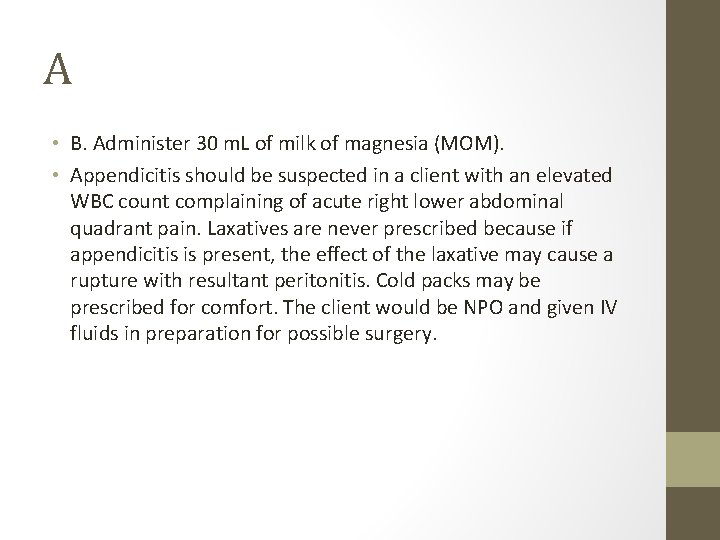 A

• B. Administer 30 mL of milk of magnesia (MOM).

• Appendicitis should be suspected in a client with an elevated WBC count complaining of acute right lower abdominal quadrant pain. Laxatives are never prescribed because if appendicitis is present, the effect of the laxative may cause a rupture with resultant peritonitis. Cold packs may be prescribed for comfort. The client would be NPO and given IV fluids in preparation for possible surgery.